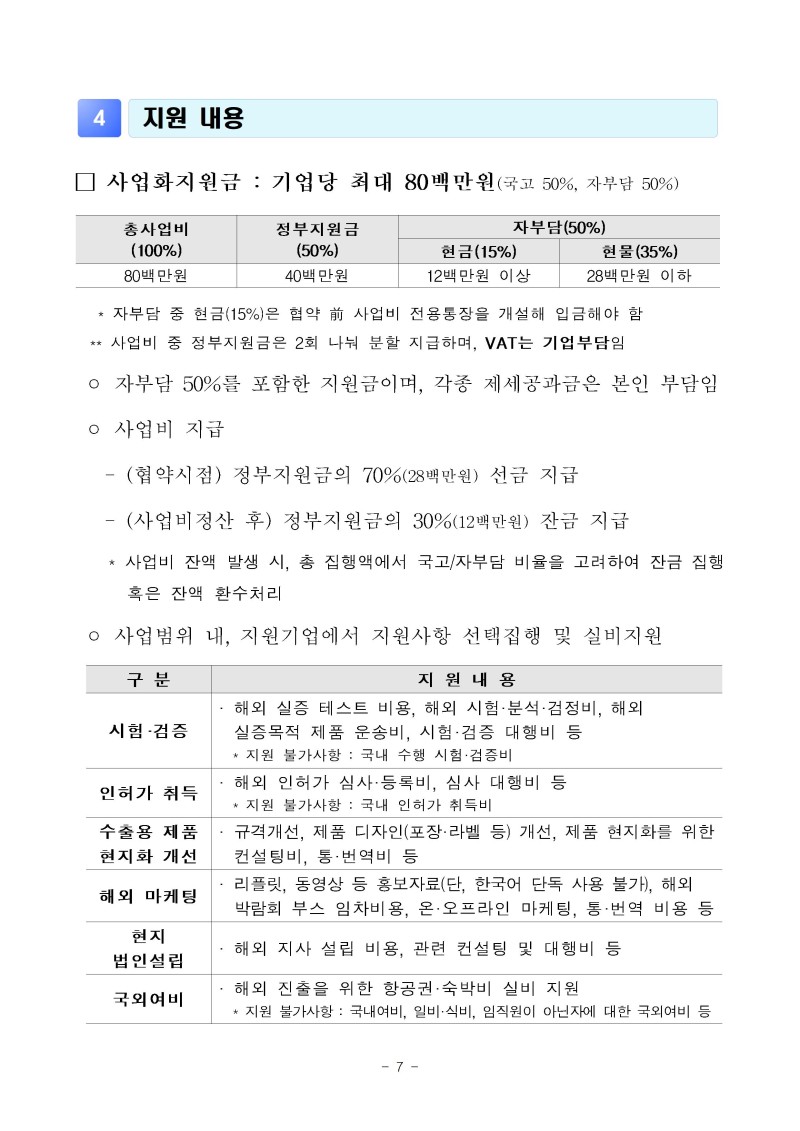 4 지원 내용

□ 사업화지원금 : 기업당 최대 80백만원(국고 50%, 자부담 50%)

| 총사업비 (100%) | 정부지원금 (50%) | 자부담(50%) 현금(15%) | 자부담(50%) 현물(35%) |
|---|---|---|---|
| 80백만원 | 40백만원 | 12백만원 이상 | 28백만원 이하 |

* 자부담 중 현금(15%)은 협약 前 사업비 전용통장을 개설해 입금해야 함
** 사업비 중 정부지원금은 2회 나눠 분할 지급하며, VAT는 기업부담임

○ 자부담 50%를 포함한 지원금이며, 각종 제세공과금은 본인 부담임

○ 사업비 지급

- (협약시점) 정부지원금의 70%(28백만원) 선금 지급

- (사업비정산 후) 정부지원금의 30%(12백만원) 잔금 지급

* 사업비 잔액 발생 시, 총 집행액에서 국고/자부담 비율을 고려하여 잔금 집행 혹은 잔액 환수처리

○ 사업범위 내, 지원기업에서 지원사항 선택집행 및 실비지원

| 구 분 | 지 원 내 용 |
|---|---|
| 시험·검증 | · 해외 실증 테스트 비용, 해외 시험·분석·검정비, 해외 실증목적 제품 운송비, 시험·검증 대행비 등 * 지원 불가사항 : 국내 수행 시험·검증비 |
| 인허가 취득 | · 해외 인허가 심사·등록비, 심사 대행비 등 * 지원 불가사항 : 국내 인허가 취득비 |
| 수출용 제품 현지화 개선 | · 규격개선, 제품 디자인(포장·라벨 등) 개선, 제품 현지화를 위한 컨설팅비, 통·번역비 등 |
| 해외 마케팅 | · 리플릿, 동영상 등 홍보자료(단, 한국어 단독 사용 불가), 해외 박람회 부스 임차비용, 온·오프라인 마케팅, 통·번역 비용 등 |
| 현지 법인설립 | · 해외 지사 설립 비용, 관련 컨설팅 및 대행비 등 |
| 국외여비 | · 해외 진출을 위한 항공권·숙박비 실비 지원 * 지원 불가사항 : 국내여비, 일비·식비, 임직원이 아닌자에 대한 국외여비 등 |

- 7 -